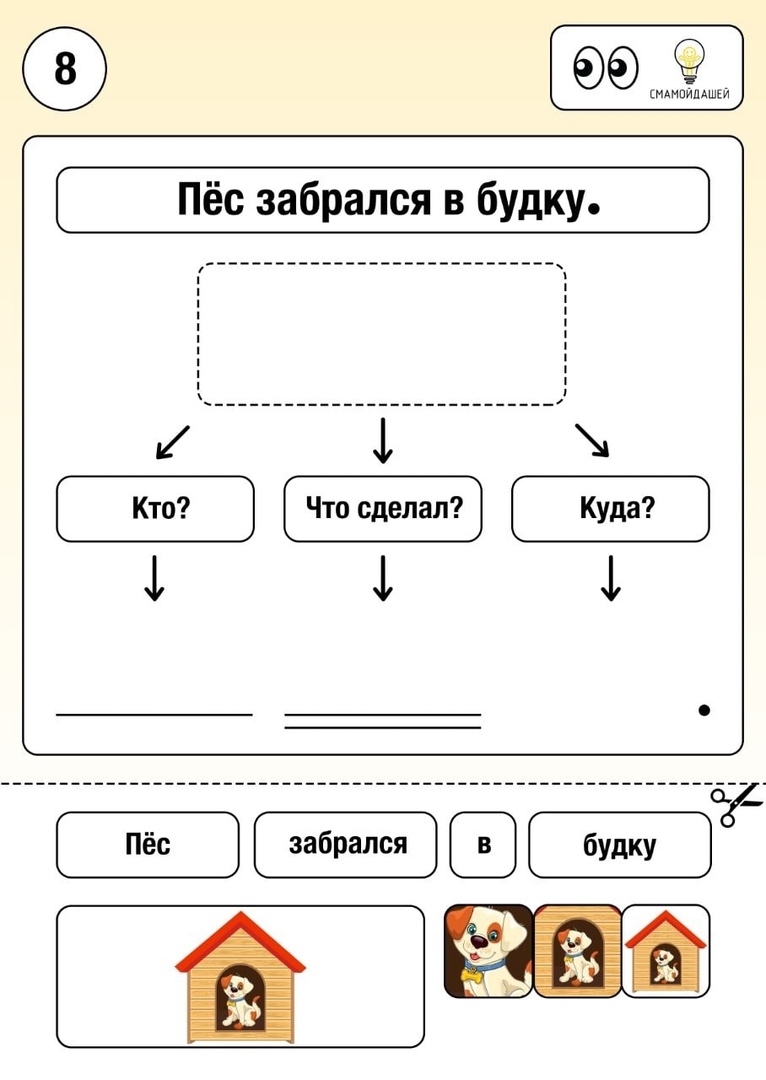 8

СМАМОЙДАШЕЙ

Пёс забрался в будку.

Кто?

Что сделал?

Куда?

.

Пёс

забрался

в

будку